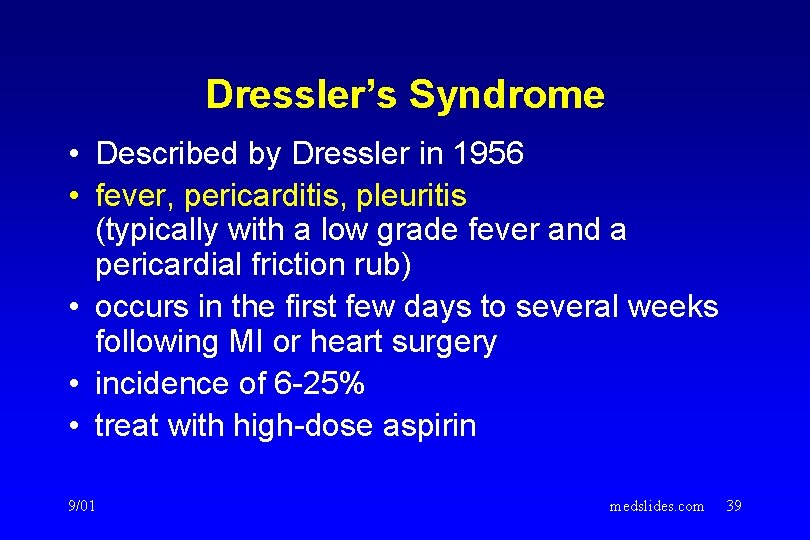 Dressler's Syndrome

• Described by Dressler in 1956
• fever, pericarditis, pleuritis (typically with a low grade fever and a pericardial friction rub)
• occurs in the first few days to several weeks following MI or heart surgery
• incidence of 6-25%
• treat with high-dose aspirin

9/01

medslides.com 39